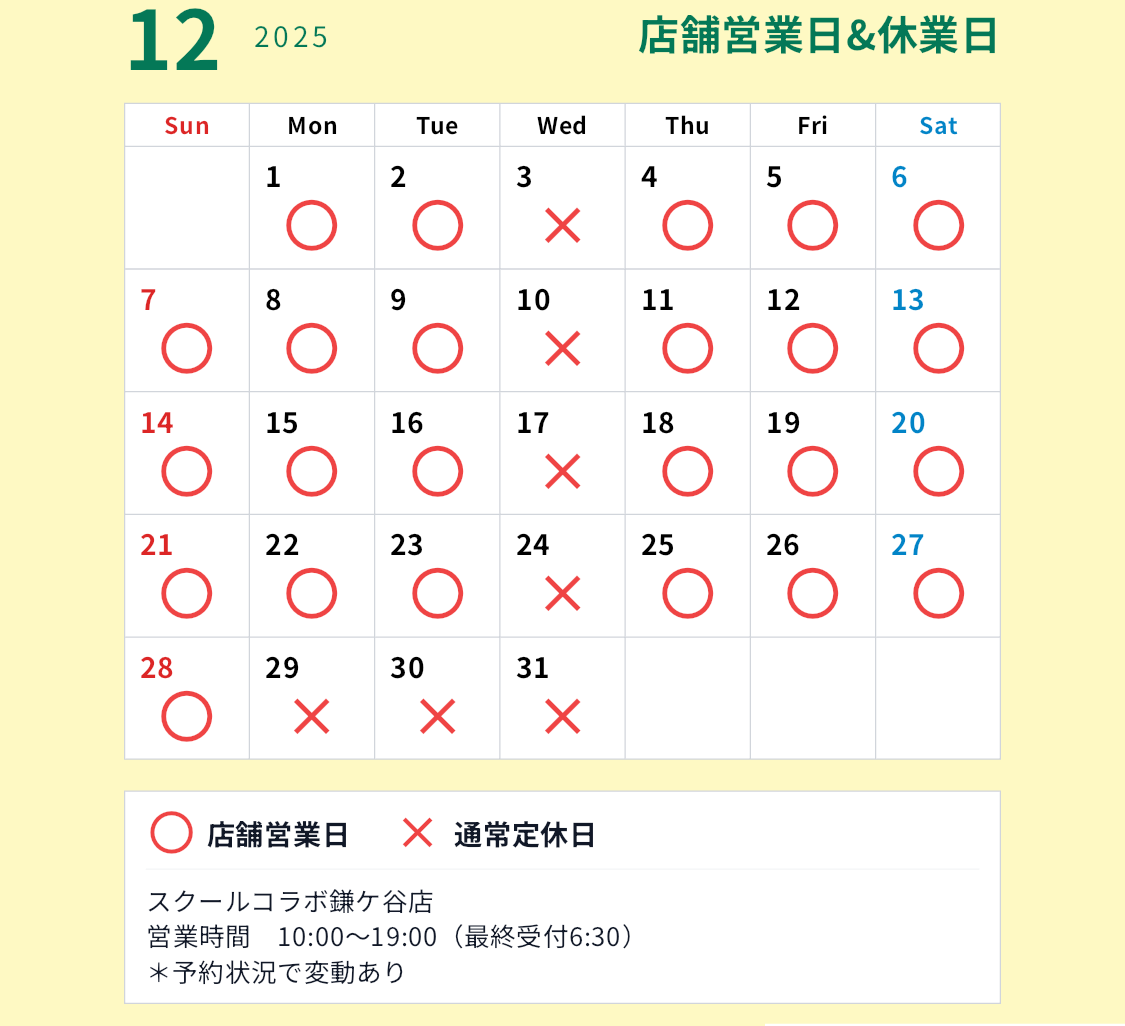 12 2025

店舗営業日&休業日

| Sun | Mon | Tue | Wed | Thu | Fri | Sat |
|---|---|---|---|---|---|---|
| | 1 ○ | 2 ○ | 3 × | 4 ○ | 5 ○ | 6 ○ |
| 7 ○ | 8 ○ | 9 ○ | 10 × | 11 ○ | 12 ○ | 13 ○ |
| 14 ○ | 15 ○ | 16 ○ | 17 × | 18 ○ | 19 ○ | 20 ○ |
| 21 ○ | 22 ○ | 23 ○ | 24 × | 25 ○ | 26 ○ | 27 ○ |
| 28 ○ | 29 × | 30 × | 31 × | | | |

○ 店舗営業日 × 通常定休日

スクールコラボ鎌ケ谷店
営業時間 10:00〜19:00（最終受付6:30）
＊予約状況で変動あり